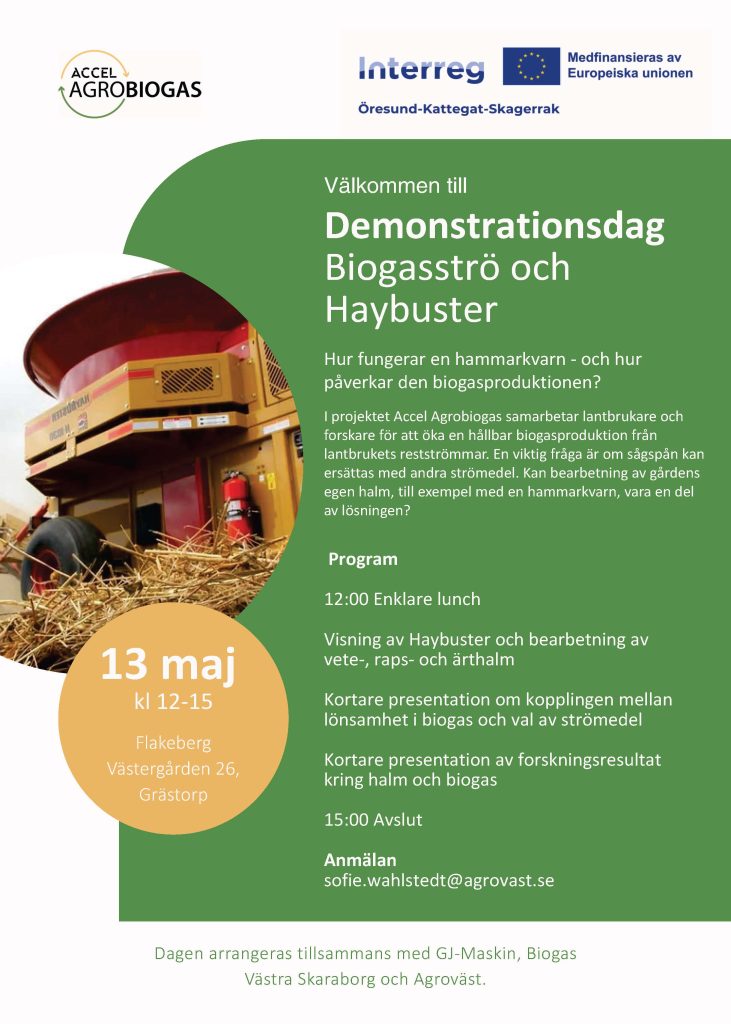 ACCEL AGROBIOGAS

Interreg
Medfinansieras av Europeiska unionen
Öresund-Kattegat-Skagerrak

Välkommen till

Demonstrationsdag Biogasströ och Haybuster

Hur fungerar en hammarkvarn - och hur påverkar den biogasproduktionen?

I projektet Accel Agrobiogas samarbetar lantbrukare och forskare för att öka en hållbar biogasproduktion från lantbrukets restströmmar. En viktig fråga är om sågspån kan ersättas med andra strömedel. Kan bearbetning av gårdens egen halm, till exempel med en hammarkvarn, vara en del av lösningen?

Program

12:00 Enklare lunch

Visning av Haybuster och bearbetning av vete-, raps- och ärthalm

Kortare presentation om kopplingen mellan lönsamhet i biogas och val av strömedel

Kortare presentation av forskningsresultat kring halm och biogas

15:00 Avslut

Anmälan
sofie.wahlstedt@agrovast.se

13 maj
kl 12-15

Flakeberg
Västergården 26,
Grästorp

Dagen arrangeras tillsammans med GJ-Maskin, Biogas Västra Skaraborg och Agroväst.